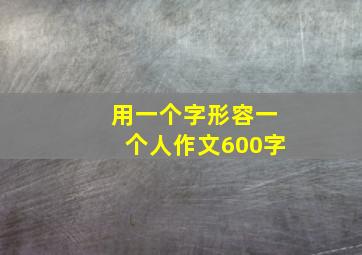 用一个字形容一个人作文600字